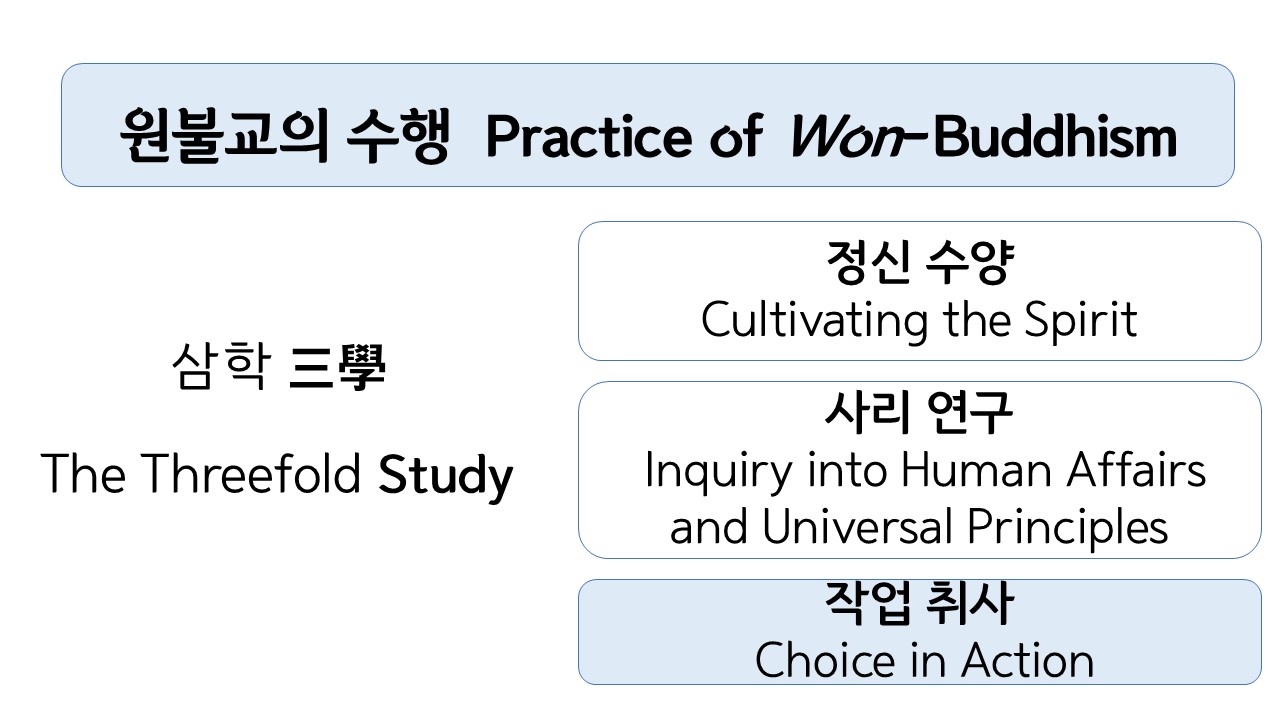 원불교의 수행 Practice of Won-Buddhism

삼학 三學

The Threefold Study

정신 수양
Cultivating the Spirit

사리 연구
Inquiry into Human Affairs and Universal Principles

작업 취사
Choice in Action